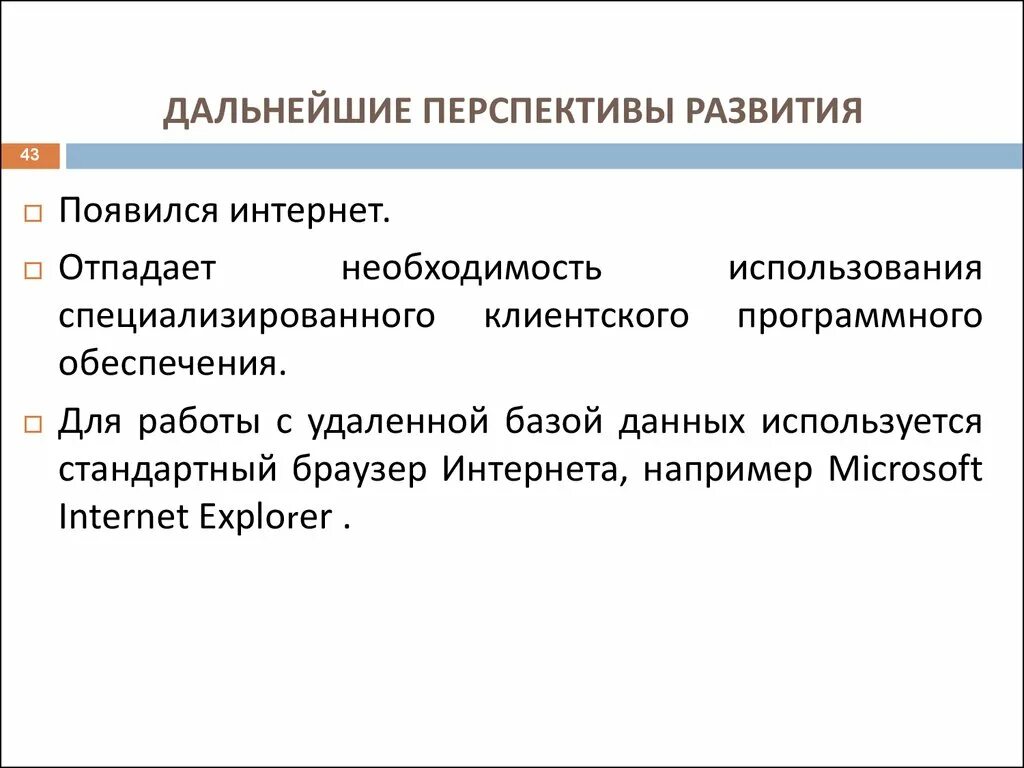 ДАЛЬНЕЙШИЕ ПЕРСПЕКТИВЫ РАЗВИТИЯ

43

Появился интернет.

Отпадает необходимость использования специализированного клиентского программного обеспечения.

Для работы с удаленной базой данных используется стандартный браузер Интернета, например Microsoft Internet Explorer .